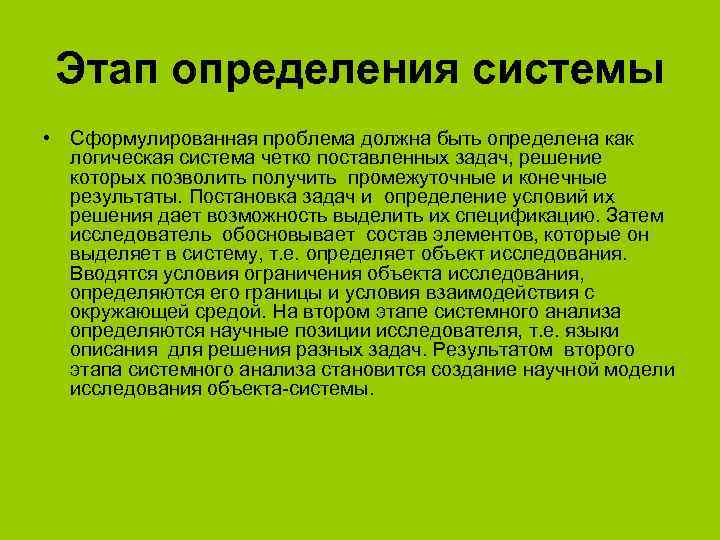 Этап определения системы

• Сформулированная проблема должна быть определена как логическая система четко поставленных задач, решение которых позволить получить промежуточные и конечные результаты. Постановка задач и определение условий их решения дает возможность выделить их спецификацию. Затем исследователь обосновывает состав элементов, которые он выделяет в систему, т.е. определяет объект исследования. Вводятся условия ограничения объекта исследования, определяются его границы и условия взаимодействия с окружающей средой. На втором этапе системного анализа определяются научные позиции исследователя, т.е. языки описания для решения разных задач. Результатом второго этапа системного анализа становится создание научной модели исследования объекта-системы.